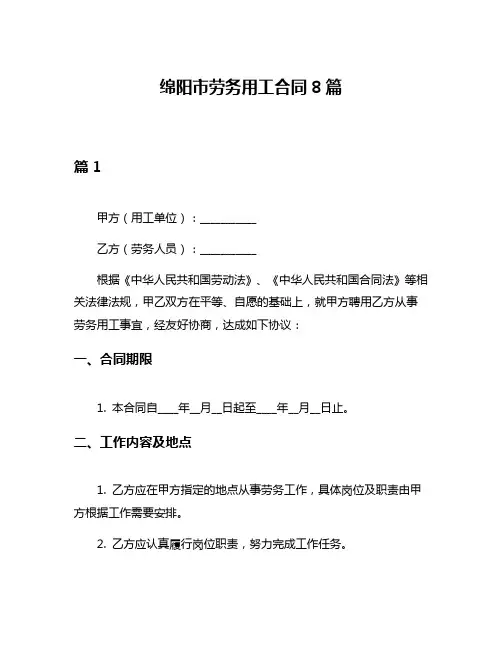 绵阳市劳务用工合同 8 篇

篇 1

甲方（用工单位）：__________

乙方（劳务人员）：__________

根据《中华人民共和国劳动法》、《中华人民共和国合同法》等相关法律法规，甲乙双方在平等、自愿的基础上，就甲方聘用乙方从事劳务用工事宜，经友好协商，达成如下协议：

一、合同期限

1. 本合同自____年__月__日起至____年__月__日止。

二、工作内容及地点

1. 乙方应在甲方指定的地点从事劳务工作，具体岗位及职责由甲方根据工作需要安排。

2. 乙方应认真履行岗位职责，努力完成工作任务。